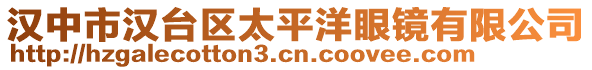 汉中市汉台区太平洋眼镜有限公司
http://hzgalecotton3.cn.coovee.com